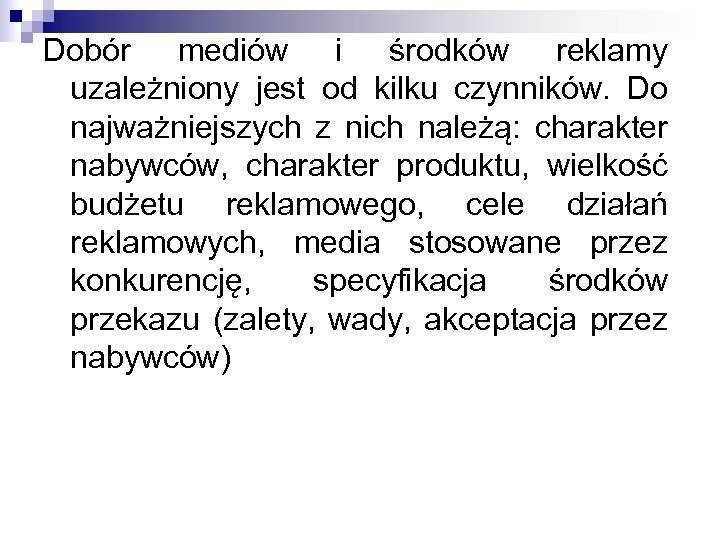 Dobór mediów i środków reklamy uzależniony jest od kilku czynników. Do najważniejszych z nich należą: charakter nabywców, charakter produktu, wielkość budżetu reklamowego, cele działań reklamowych, media stosowane przez konkurencję, specyfikacja środków przekazu (zalety, wady, akceptacja przez nabywców)